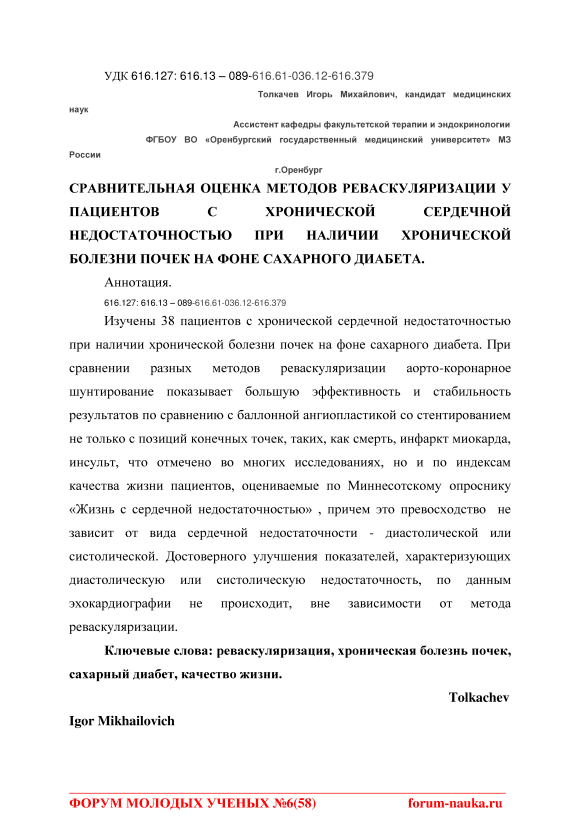 УДК 616.127: 616.13 – 089-616.61-036.12-616.379

Толкачев Игорь Михайлович, кандидат медицинских наук

Ассистент кафедры факультетской терапии и эндокринологии

ФГБОУ ВО «Оренбургский государственный медицинский университет» МЗ России

г.Оренбург

СРАВНИТЕЛЬНАЯ ОЦЕНКА МЕТОДОВ РЕВАСКУЛЯРИЗАЦИИ У ПАЦИЕНТОВ С ХРОНИЧЕСКОЙ СЕРДЕЧНОЙ НЕДОСТАТОЧНОСТЬЮ ПРИ НАЛИЧИИ ХРОНИЧЕСКОЙ БОЛЕЗНИ ПОЧЕК НА ФОНЕ САХАРНОГО ДИАБЕТА.

Аннотация.

616.127: 616.13 – 089-616.61-036.12-616.379

Изучены 38 пациентов с хронической сердечной недостаточностью при наличии хронической болезни почек на фоне сахарного диабета. При сравнении разных методов реваскуляризации аорто-коронарное шунтирование показывает большую эффективность и стабильность результатов по сравнению с баллонной ангиопластикой со стентированием не только с позиций конечных точек, таких, как смерть, инфаркт миокарда, инсульт, что отмечено во многих исследованиях, но и по индексам качества жизни пациентов, оцениваемые по Миннесотскому опроснику «Жизнь с сердечной недостаточностью» , причем это превосходство не зависит от вида сердечной недостаточности - диастолической или систолической. Достоверного улучшения показателей, характеризующих диастолическую или систолическую недостаточность, по данным эхокардиографии не происходит, вне зависимости от метода реваскуляризации.

Ключевые слова: реваскуляризация, хроническая болезнь почек, сахарный диабет, качество жизни.

Tolkachev Igor Mikhailovich

ФОРУМ МОЛОДЫХ УЧЕНЫХ №6(58) forum-nauka.ru